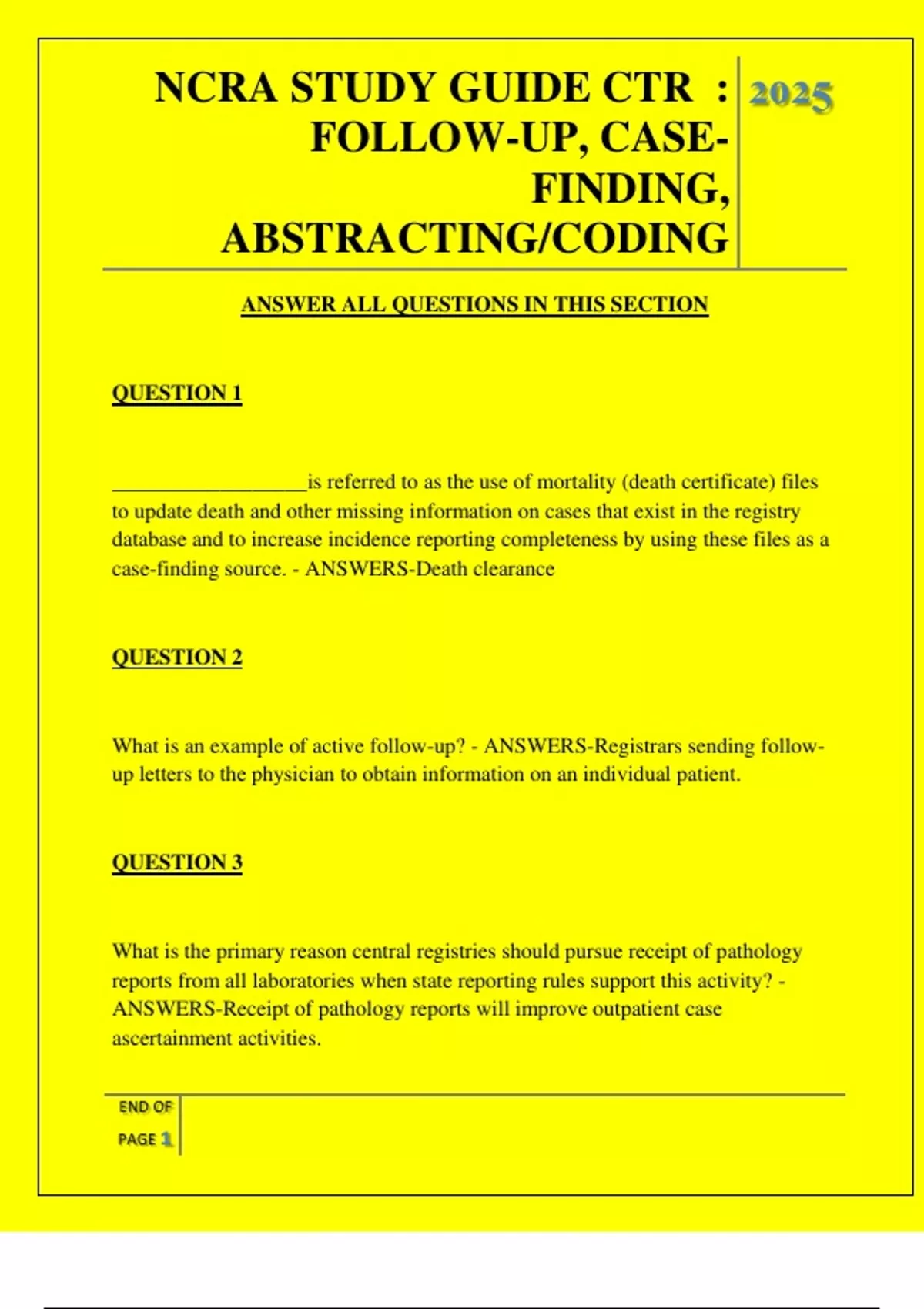 NCRA STUDY GUIDE CTR : FOLLOW-UP, CASE-FINDING, ABSTRACTING/CODING

2025

ANSWER ALL QUESTIONS IN THIS SECTION

QUESTION 1

__________________is referred to as the use of mortality (death certificate) files to update death and other missing information on cases that exist in the registry database and to increase incidence reporting completeness by using these files as a case-finding source. - ANSWERS-Death clearance

QUESTION 2

What is an example of active follow-up? - ANSWERS-Registrars sending follow-up letters to the physician to obtain information on an individual patient.

QUESTION 3

What is the primary reason central registries should pursue receipt of pathology reports from all laboratories when state reporting rules support this activity? - ANSWERS-Receipt of pathology reports will improve outpatient case ascertainment activities.

END OF PAGE 1